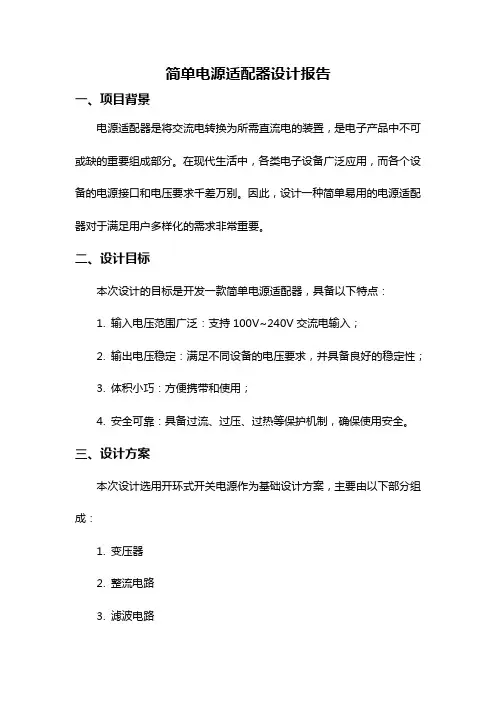 简单电源适配器设计报告

一、项目背景

电源适配器是将交流电转换为所需直流电的装置，是电子产品中不可或缺的重要组成部分。在现代生活中，各类电子设备广泛应用，而各个设备的电源接口和电压要求千差万别。因此，设计一种简单易用的电源适配器对于满足用户多样化的需求非常重要。

二、设计目标

本次设计的目标是开发一款简单电源适配器，具备以下特点：

1. 输入电压范围广泛：支持 100V~240V 交流电输入；

2. 输出电压稳定：满足不同设备的电压要求，并具备良好的稳定性；

3. 体积小巧：方便携带和使用；

4. 安全可靠：具备过流、过压、过热等保护机制，确保使用安全。

三、设计方案

本次设计选用开环式开关电源作为基础设计方案，主要由以下部分组成：

1. 变压器

2. 整流电路

3. 滤波电路